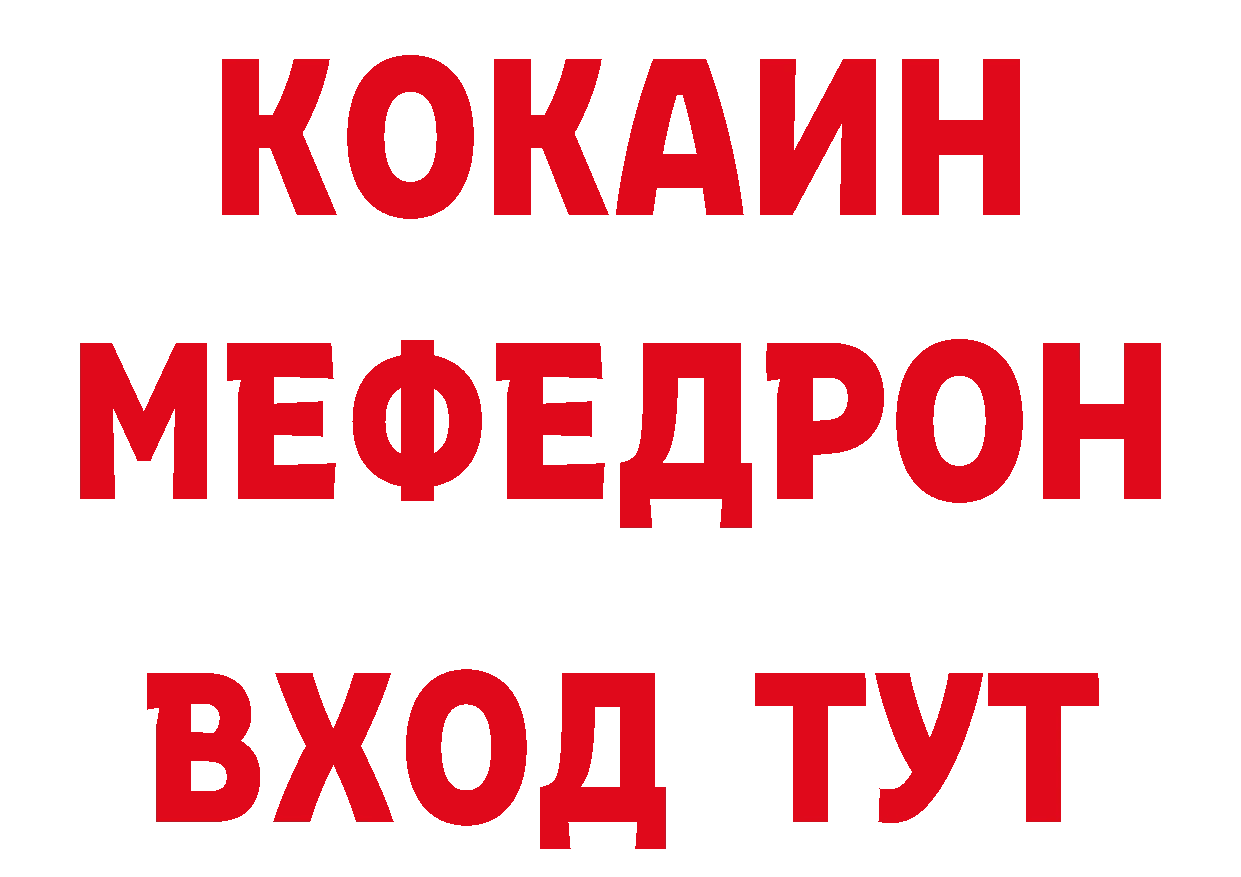 КОКАИН
МЕФЕДРОН
ВХОД ТУТ